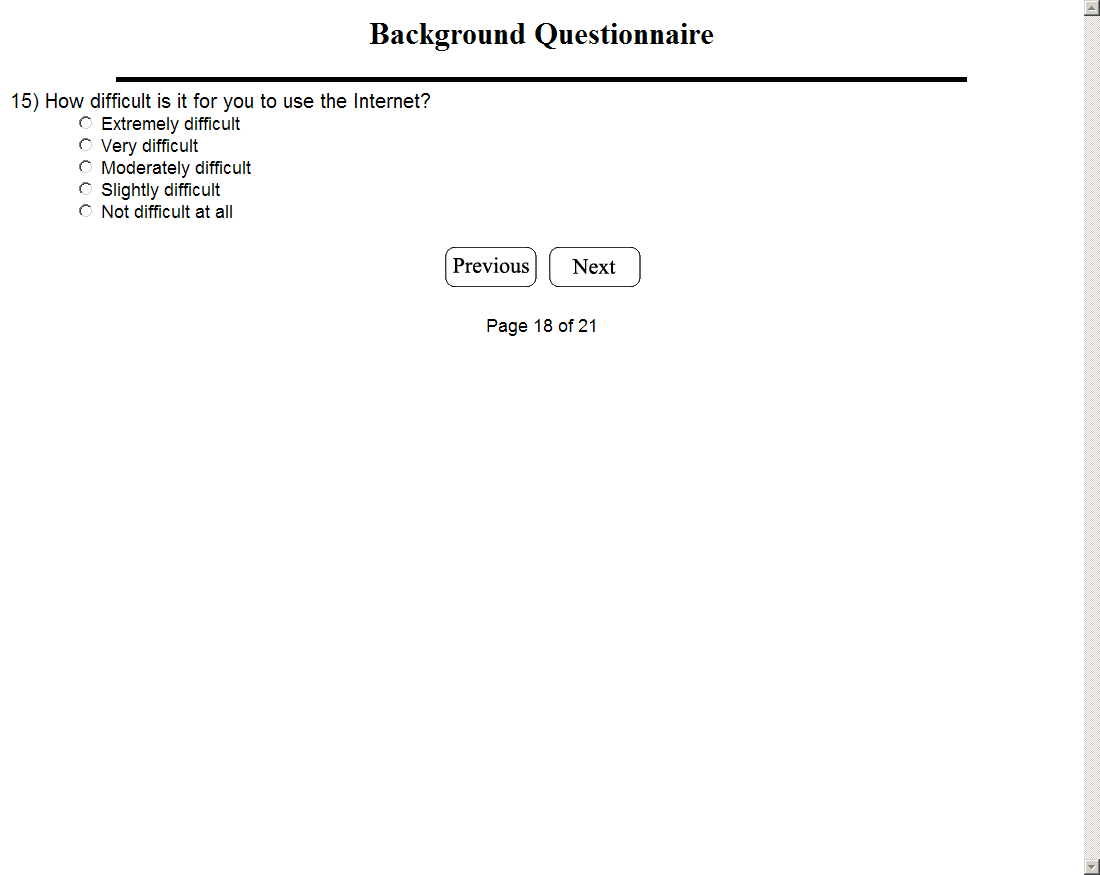 Background Questionnaire

15) How difficult is it for you to use the Internet?
Extremely difficult
Very difficult
Moderately difficult
Slightly difficult
Not difficult at all

Previous Next

Page 18 of 21